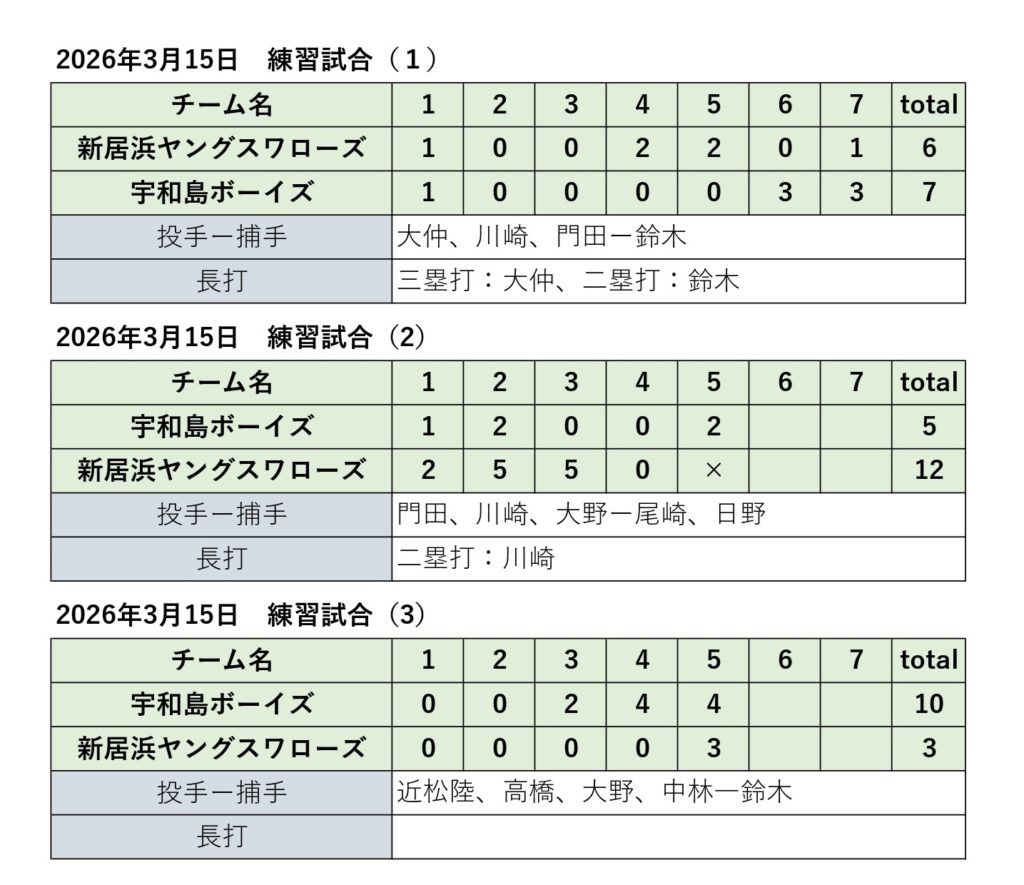 2026年3月15日　練習試合（1）

| チーム名 | 1 | 2 | 3 | 4 | 5 | 6 | 7 | total |
|---|---|---|---|---|---|---|---|---|
| 新居浜ヤングスワローズ | 1 | 0 | 0 | 2 | 2 | 0 | 1 | 6 |
| 宇和島ボーイズ | 1 | 0 | 0 | 0 | 0 | 3 | 3 | 7 |
| 投手ー捕手 | 大仲、川崎、門田ー鈴木 | | | | | | | |
| 長打 | 三塁打：大仲、二塁打：鈴木 | | | | | | | |

2026年3月15日　練習試合（2）

| チーム名 | 1 | 2 | 3 | 4 | 5 | 6 | 7 | total |
|---|---|---|---|---|---|---|---|---|
| 宇和島ボーイズ | 1 | 2 | 0 | 0 | 2 | | | 5 |
| 新居浜ヤングスワローズ | 2 | 5 | 5 | 0 | × | | | 12 |
| 投手ー捕手 | 門田、川崎、大野ー尾崎、日野 | | | | | | | |
| 長打 | 二塁打：川崎 | | | | | | | |

2026年3月15日　練習試合（3）

| チーム名 | 1 | 2 | 3 | 4 | 5 | 6 | 7 | total |
|---|---|---|---|---|---|---|---|---|
| 宇和島ボーイズ | 0 | 0 | 2 | 4 | 4 | | | 10 |
| 新居浜ヤングスワローズ | 0 | 0 | 0 | 0 | 3 | | | 3 |
| 投手ー捕手 | 近松陸、高橋、大野、中林ー鈴木 | | | | | | | |
| 長打 | | | | | | | | |